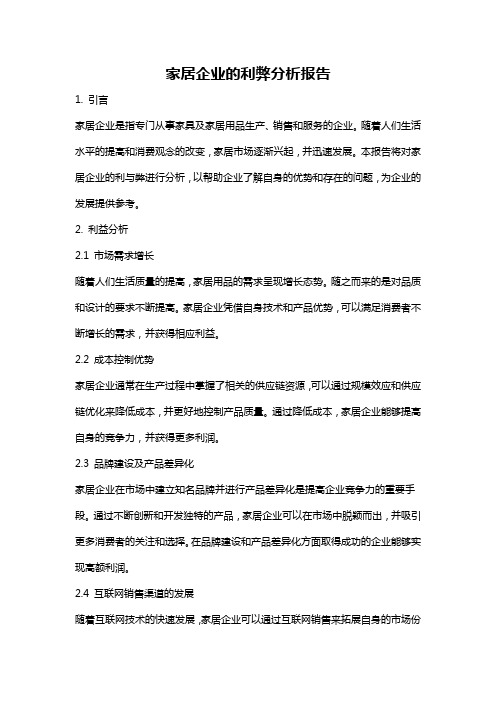 家居企业的利弊分析报告

1. 引言

家居企业是指专门从事家具及家居用品生产、销售和服务的企业。随着人们生活水平的提高和消费观念的改变，家居市场逐渐兴起，并迅速发展。本报告将对家居企业的利与弊进行分析，以帮助企业了解自身的优势和存在的问题，为企业的发展提供参考。

2. 利益分析

2.1 市场需求增长

随着人们生活质量的提高，家居用品的需求呈现增长态势。随之而来的是对品质和设计的要求不断提高。家居企业凭借自身技术和产品优势，可以满足消费者不断增长的需求，并获得相应利益。

2.2 成本控制优势

家居企业通常在生产过程中掌握了相关的供应链资源，可以通过规模效应和供应链优化来降低成本，并更好地控制产品质量。通过降低成本，家居企业能够提高自身的竞争力，并获得更多利润。

2.3 品牌建设及产品差异化

家居企业在市场中建立知名品牌并进行产品差异化是提高企业竞争力的重要手段。通过不断创新和开发独特的产品，家居企业可以在市场中脱颖而出，并吸引更多消费者的关注和选择。在品牌建设和产品差异化方面取得成功的企业能够实现高额利润。

2.4 互联网销售渠道的发展

随着互联网技术的快速发展，家居企业可以通过互联网销售来拓展自身的市场份